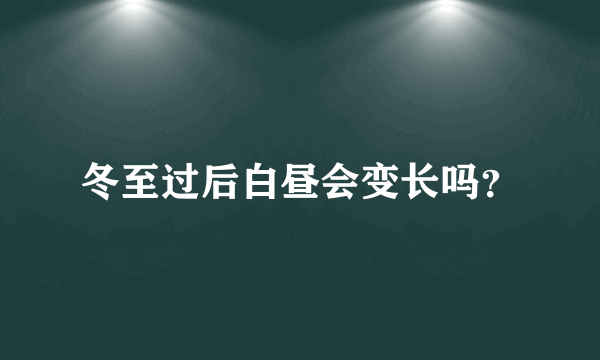 冬至过后白昼会变长吗?